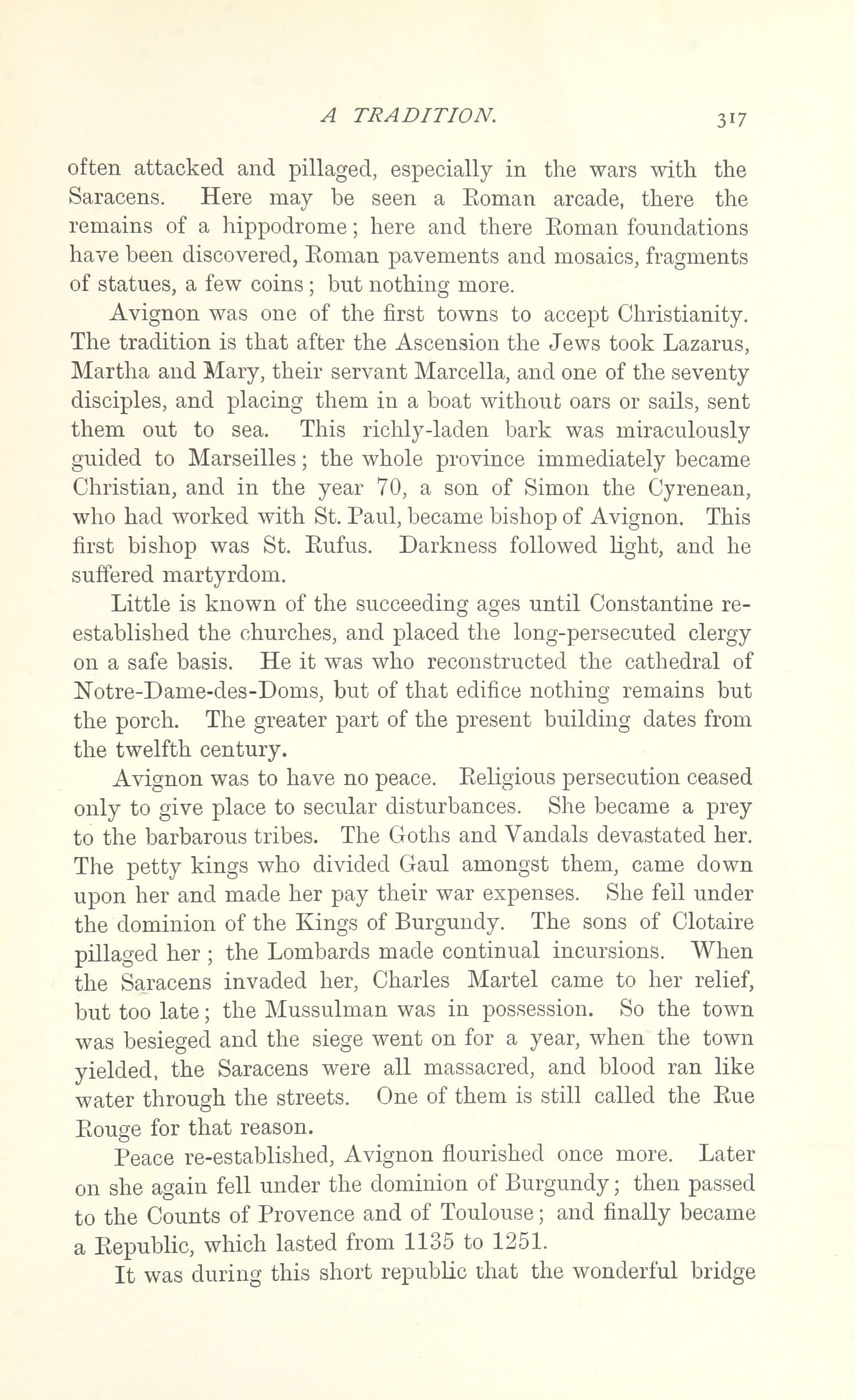 A TRADITION. 317

often attacked and pillaged, especially in the wars with the Saracens. Here may be seen a Roman arcade, there the remains of a hippodrome; here and there Roman foundations have been discovered, Roman pavements and mosaics, fragments of statues, a few coins; but nothing more.

Avignon was one of the first towns to accept Christianity. The tradition is that after the Ascension the Jews took Lazarus, Martha and Mary, their servant Marcella, and one of the seventy disciples, and placing them in a boat without oars or sails, sent them out to sea. This richly-laden bark was miraculously guided to Marseilles; the whole province immediately became Christian, and in the year 70, a son of Simon the Cyrenean, who had worked with St. Paul, became bishop of Avignon. This first bishop was St. Rufus. Darkness followed light, and he suffered martyrdom.

Little is known of the succeeding ages until Constantine re-established the churches, and placed the long-persecuted clergy on a safe basis. He it was who reconstructed the cathedral of Notre-Dame-des-Doms, but of that edifice nothing remains but the porch. The greater part of the present building dates from the twelfth century.

Avignon was to have no peace. Religious persecution ceased only to give place to secular disturbances. She became a prey to the barbarous tribes. The Goths and Vandals devastated her. The petty kings who divided Gaul amongst them, came down upon her and made her pay their war expenses. She fell under the dominion of the Kings of Burgundy. The sons of Clotaire pillaged her; the Lombards made continual incursions. When the Saracens invaded her, Charles Martel came to her relief, but too late; the Mussulman was in possession. So the town was besieged and the siege went on for a year, when the town yielded, the Saracens were all massacred, and blood ran like water through the streets. One of them is still called the Rue Rouge for that reason.

Peace re-established, Avignon flourished once more. Later on she again fell under the dominion of Burgundy; then passed to the Counts of Provence and of Toulouse; and finally became a Republic, which lasted from 1135 to 1251.

It was during this short republic that the wonderful bridge